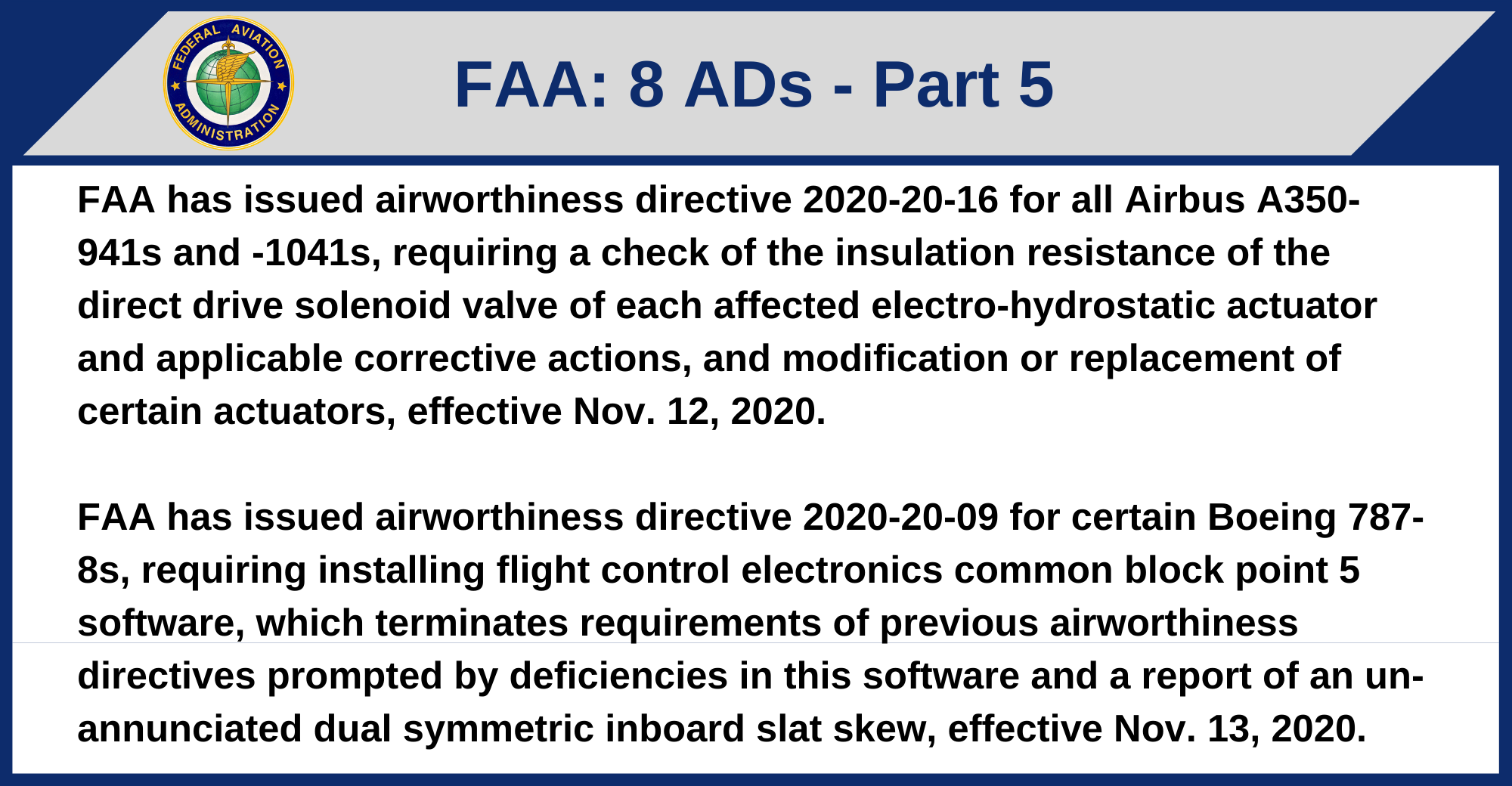 FEDERAL AVIATION ADMINISTRATION

FAA: 8 ADs - Part 5

FAA has issued airworthiness directive 2020-20-16 for all Airbus A350-941s and -1041s, requiring a check of the insulation resistance of the direct drive solenoid valve of each affected electro-hydrostatic actuator and applicable corrective actions, and modification or replacement of certain actuators, effective Nov. 12, 2020.

FAA has issued airworthiness directive 2020-20-09 for certain Boeing 787-8s, requiring installing flight control electronics common block point 5 software, which terminates requirements of previous airworthiness directives prompted by deficiencies in this software and a report of an un-annunciated dual symmetric inboard slat skew, effective Nov. 13, 2020.